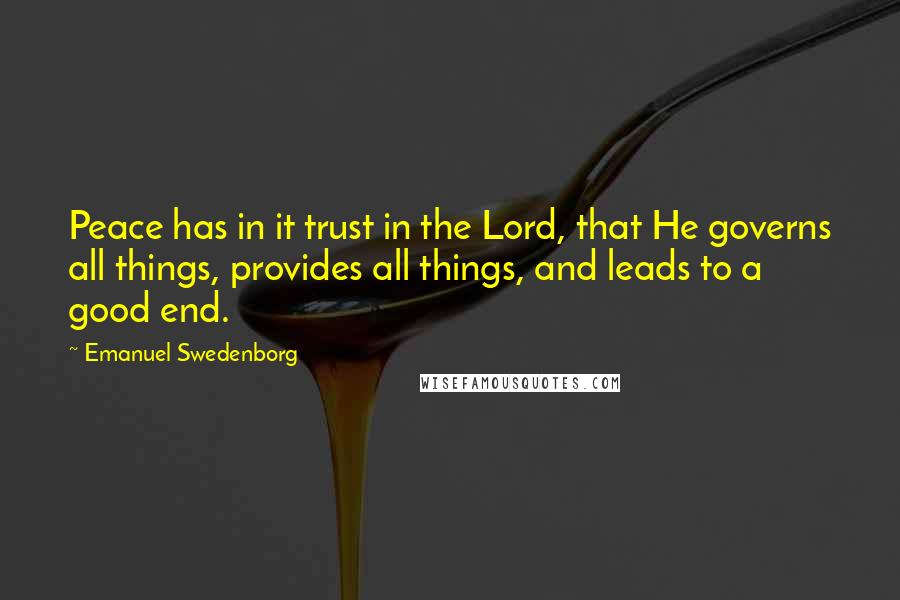 Peace has in it trust in the Lord, that He governs all things, provides all things, and leads to a good end.

~ Emanuel Swedenborg

WISEFAMOUSQUOTES.COM